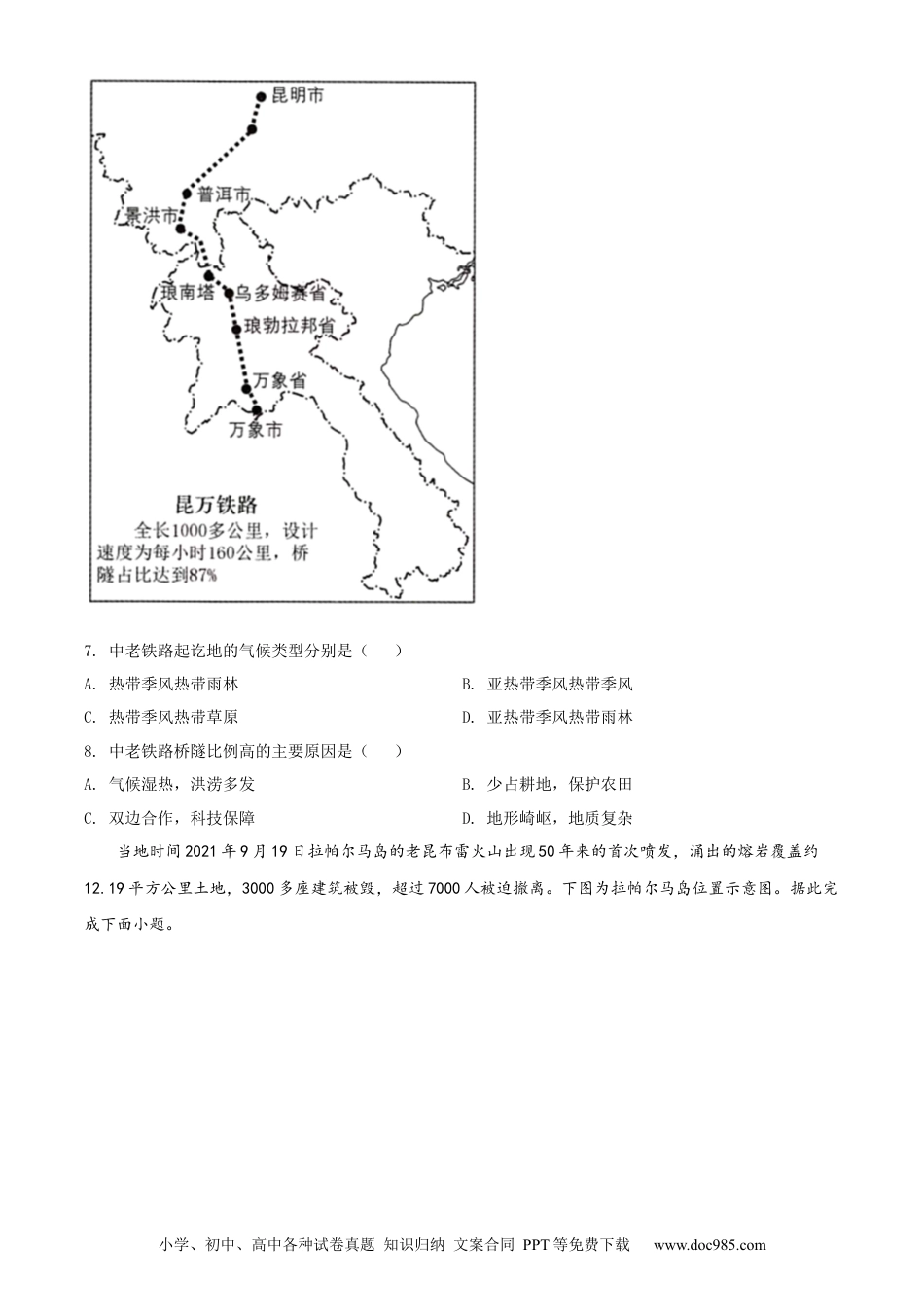 昆明市

普洱市

景洪市

琅南塔

乌多姆赛省

琅勃拉邦省

万象省

万象市

昆万铁路

全长1000多公里，设计速度为每小时160公里，桥隧占比达到87%

7. 中老铁路起讫地的气候类型分别是（　　）

A. 热带季风热带雨林

B. 亚热带季风热带季风

C. 热带季风热带草原

D. 亚热带季风热带雨林

8. 中老铁路桥隧比例高的主要原因是（　　）

A. 气候湿热，洪涝多发

B. 少占耕地，保护农田

C. 双边合作，科技保障

D. 地形崎岖，地质复杂

当地时间2021年9月19日拉帕尔马岛的老昆布雷火山出现50年来的首次喷发，涌出的熔岩覆盖约12.19平方公里土地，3000多座建筑被毁，超过7000人被迫撤离。下图为拉帕尔马岛位置示意图。据此完成下面小题。

小学、初中、高中各种试卷真题 知识归纳 文案合同 PPT等免费下载 www.doc985.com